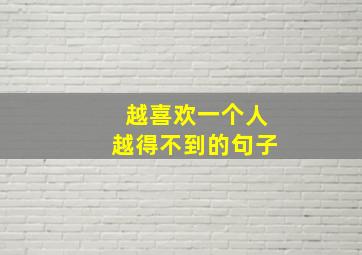 越喜欢一个人
越得不到的句子